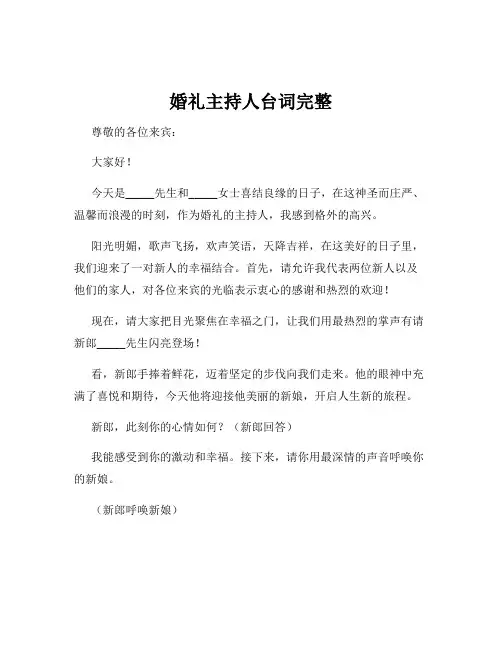 婚礼主持人台词完整

尊敬的各位来宾：

大家好！

今天是_____先生和_____女士喜结良缘的日子，在这神圣而庄严、温馨而浪漫的时刻，作为婚礼的主持人，我感到格外的高兴。

阳光明媚，歌声飞扬，欢声笑语，天降吉祥，在这美好的日子里，我们迎来了一对新人的幸福结合。首先，请允许我代表两位新人以及他们的家人，对各位来宾的光临表示衷心的感谢和热烈的欢迎！

现在，请大家把目光聚焦在幸福之门，让我们用最热烈的掌声有请新郎_____先生闪亮登场！

看，新郎手捧着鲜花，迈着坚定的步伐向我们走来。他的眼神中充满了喜悦和期待，今天他将迎接他美丽的新娘，开启人生新的旅程。

新郎，此刻你的心情如何？（新郎回答）

我能感受到你的激动和幸福。接下来，请你用最深情的声音呼唤你的新娘。

（新郎呼唤新娘）